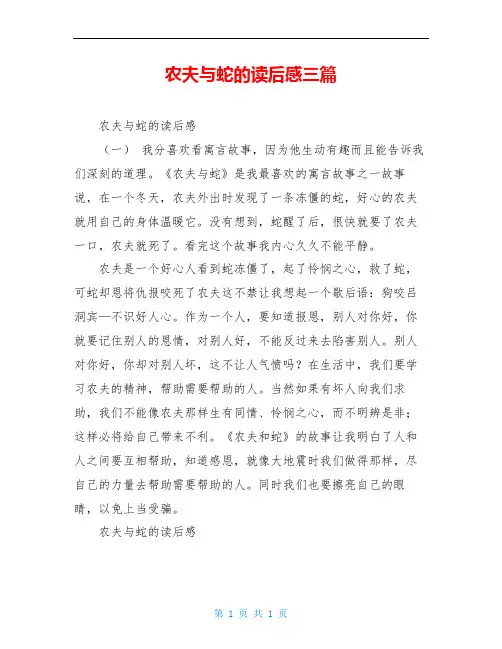 农夫与蛇的读后感三篇

农夫与蛇的读后感

（一） 我分喜欢看寓言故事，因为他生动有趣而且能告诉我们深刻的道理。《农夫与蛇》是我最喜欢的寓言故事之一故事说，在一个冬天，农夫外出时发现了一条冻僵的蛇，好心的农夫就用自己的身体温暖它。没有想到，蛇醒了后，很快就要了农夫一口，农夫就死了。看完这个故事我内心久久不能平静。

农夫是一个好心人看到蛇冻僵了，起了怜悯之心，救了蛇，可蛇却恩将仇报咬死了农夫这不禁让我想起一个歇后语：狗咬吕洞宾—不识好人心。作为一个人，要知道报恩，别人对你好，你就要记住别人的恩情，对别人好，不能反过来去陷害别人。别人对你好，你却对别人坏，这不让人气愤吗？在生活中，我们要学习农夫的精神，帮助需要帮助的人。当然如果有坏人向我们求助，我们不能像农夫那样生有同情、怜悯之心，而不明辨是非；这样必将给自己带来不利。《农夫和蛇》的故事让我明白了人和人之间要互相帮助，知道感恩，就像大地震时我们做得那样，尽自己的力量去帮助需要帮助的人。同时我们也要擦亮自己的眼睛，以免上当受骗。

农夫与蛇的读后感

第 1 页 共 1 页